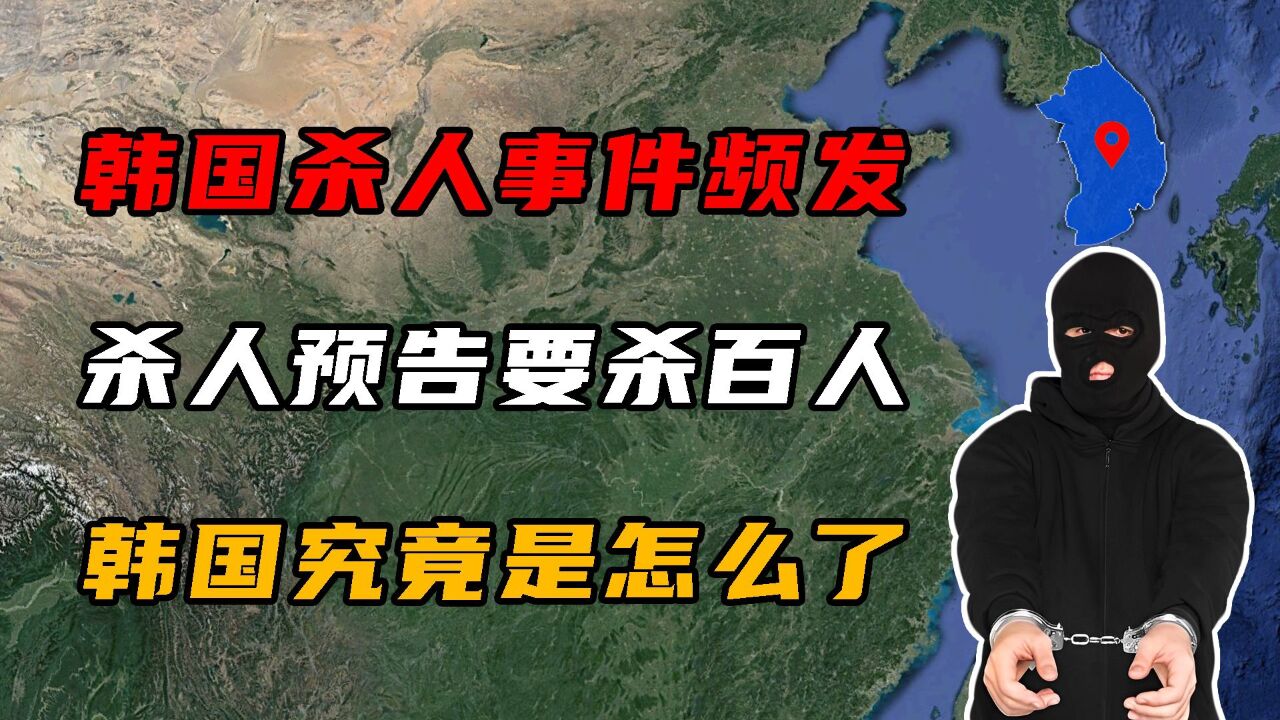 韩国杀人事件频发

杀人预告要杀百人

韩国究竟是怎么了